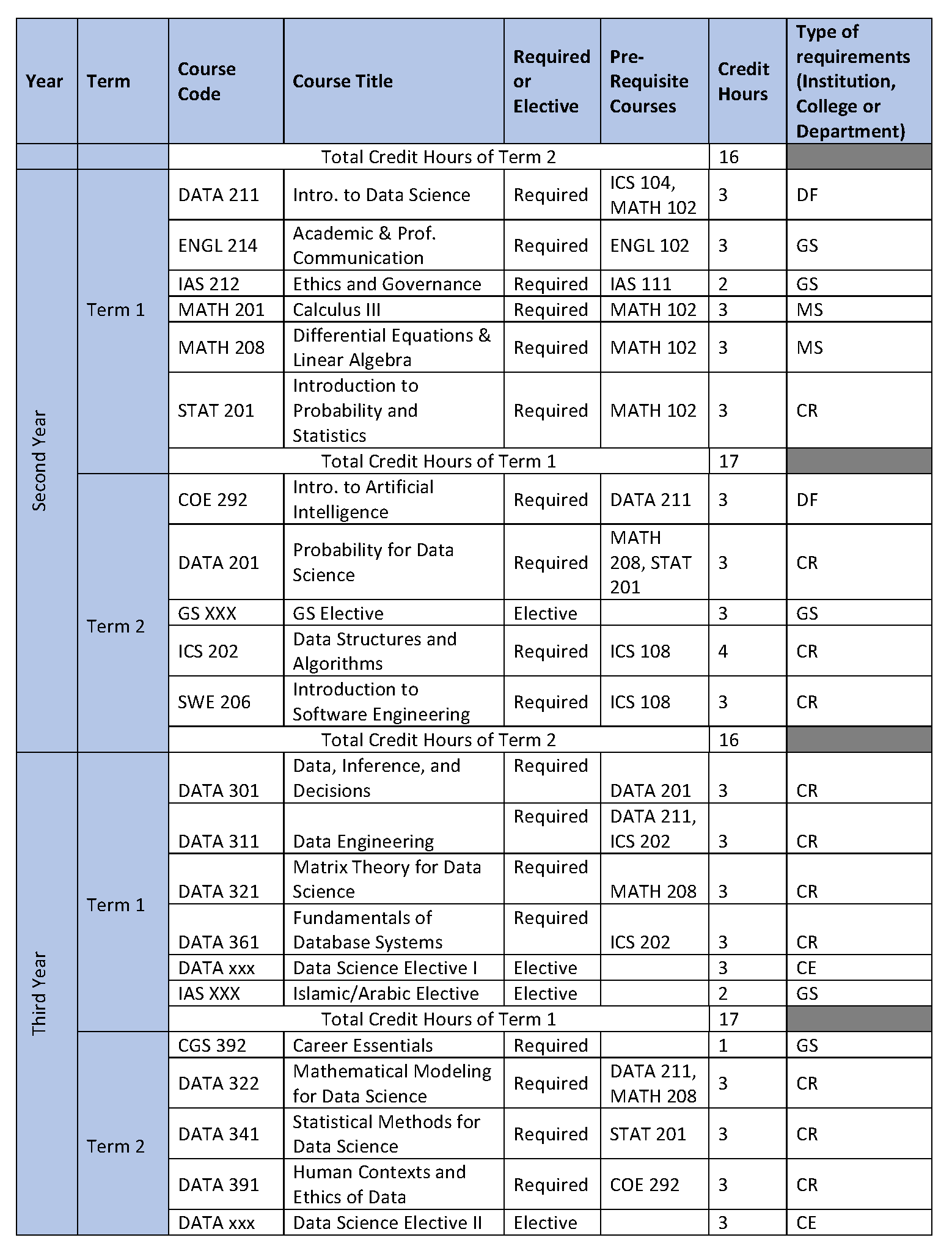 | Year | Term | Course Code | Course Title | Required or Elective | Pre-Requisite Courses | Credit Hours | Type of requirements (Institution, College or Department) |
|---|---|---|---|---|---|---|---|
| | | Total Credit Hours of Term 2 | | | | 16 | |
| Second Year | Term 1 | DATA 211 | Intro. to Data Science | Required | ICS 104, MATH 102 | 3 | DF |
| | | ENGL 214 | Academic & Prof. Communication | Required | ENGL 102 | 3 | GS |
| | | IAS 212 | Ethics and Governance | Required | IAS 111 | 2 | GS |
| | | MATH 201 | Calculus III | Required | MATH 102 | 3 | MS |
| | | MATH 208 | Differential Equations & Linear Algebra | Required | MATH 102 | 3 | MS |
| | | STAT 201 | Introduction to Probability and Statistics | Required | MATH 102 | 3 | CR |
| | | Total Credit Hours of Term 1 | | | | 17 | |
| | Term 2 | COE 292 | Intro. to Artificial Intelligence | Required | DATA 211 | 3 | DF |
| | | DATA 201 | Probability for Data Science | Required | MATH 208, STAT 201 | 3 | CR |
| | | GS XXX | GS Elective | Elective | | 3 | GS |
| | | ICS 202 | Data Structures and Algorithms | Required | ICS 108 | 4 | CR |
| | | SWE 206 | Introduction to Software Engineering | Required | ICS 108 | 3 | CR |
| | | Total Credit Hours of Term 2 | | | | 16 | |
| Third Year | Term 1 | DATA 301 | Data, Inference, and Decisions | Required | DATA 201 | 3 | CR |
| | | DATA 311 | Data Engineering | Required | DATA 211, ICS 202 | 3 | CR |
| | | DATA 321 | Matrix Theory for Data Science | Required | MATH 208 | 3 | CR |
| | | DATA 361 | Fundamentals of Database Systems | Required | ICS 202 | 3 | CR |
| | | DATA xxx | Data Science Elective I | Elective | | 3 | CE |
| | | IAS XXX | Islamic/Arabic Elective | Elective | | 2 | GS |
| | | Total Credit Hours of Term 1 | | | | 17 | |
| | Term 2 | CGS 392 | Career Essentials | Required | | 1 | GS |
| | | DATA 322 | Mathematical Modeling for Data Science | Required | DATA 211, MATH 208 | 3 | CR |
| | | DATA 341 | Statistical Methods for Data Science | Required | STAT 201 | 3 | CR |
| | | DATA 391 | Human Contexts and Ethics of Data | Required | COE 292 | 3 | CR |
| | | DATA xxx | Data Science Elective II | Elective | | 3 | CE |